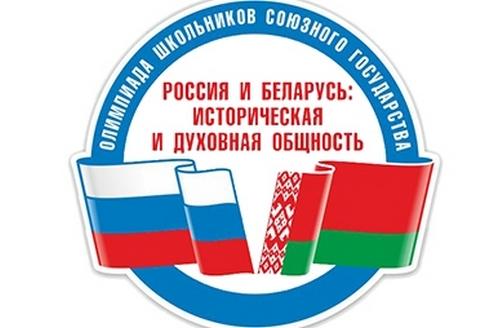 ОЛИМПИАДА ШКОЛЬНИКОВ СОЮЗНОГО ГОСУДАРСТВА

РОССИЯ И БЕЛАРУСЬ:
ИСТОРИЧЕСКАЯ
И ДУХОВНАЯ ОБЩНОСТЬ